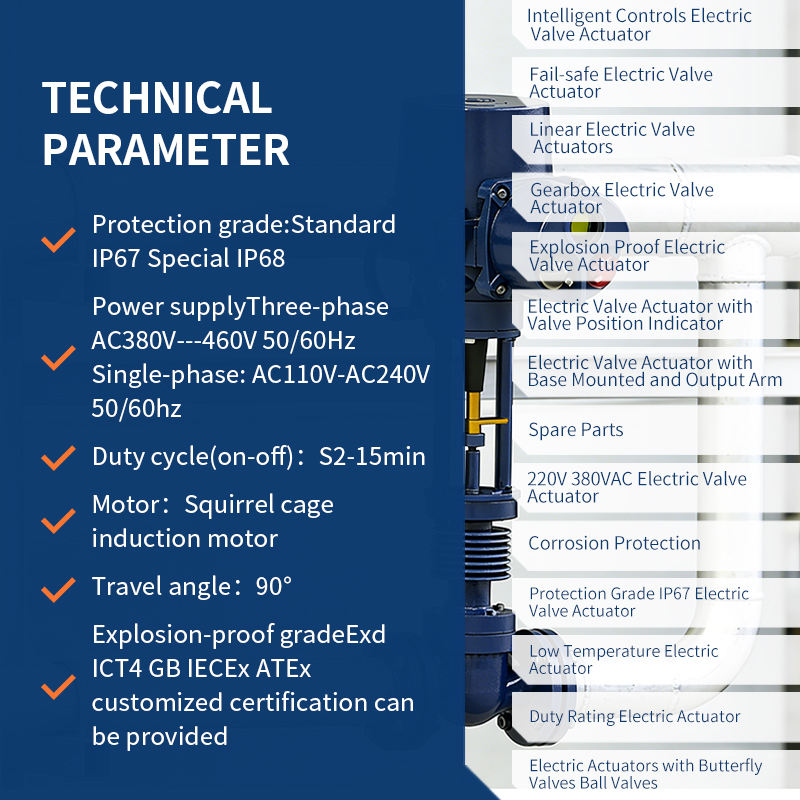 TECHNICAL PARAMETER

Protection grade:Standard IP67 Special IP68

Power supplyThree-phase AC380V---460V 50/60Hz Single-phase: AC110V-AC240V 50/60hz

Duty cycle(on-off)：S2-15min

Motor：Squirrel cage induction motor

Travel angle：90°

Explosion-proof gradeExd ICT4 GB IECEx ATEx customized certification can be provided

Intelligent Controls Electric Valve Actuator

Fail-safe Electric Valve Actuator

Linear Electric Valve Actuators

Gearbox Electric Valve Actuator

Explosion Proof Electric Valve Actuator

Electric Valve Actuator with Valve Position Indicator

Electric Valve Actuator with Base Mounted and Output Arm

Spare Parts

220V 380VAC Electric Valve Actuator

Corrosion Protection

Protection Grade IP67 Electric Valve Actuator

Low Temperature Electric Actuator

Duty Rating Electric Actuator

Electric Actuators with Butterfly Valves Ball Valves